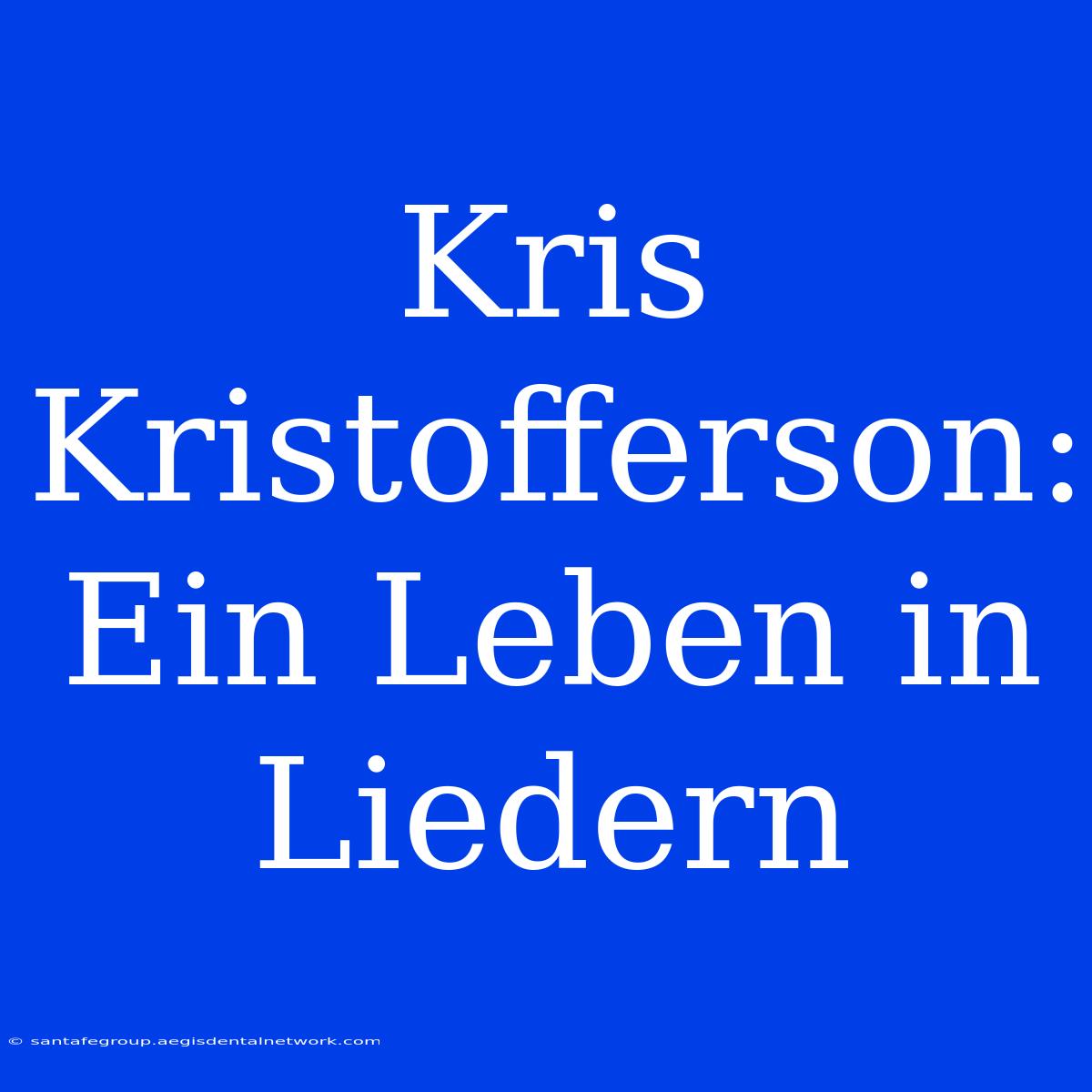 Kris Kristofferson: Ein Leben in Liedern

© santafegroup.aegisdentalnetwork.com